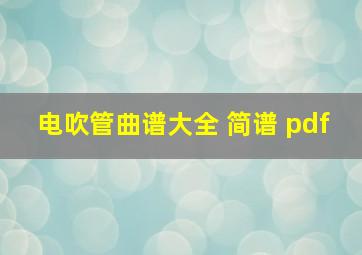 电吹管曲谱大全 简谱 pdf